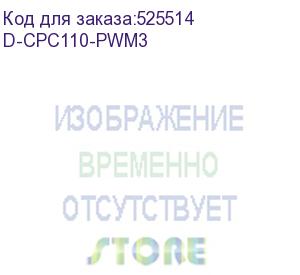 Код для заказа:525514
D-CPC110-PWM3

ИЗОБРАЖЕНИЕ
ВРЕМЕННО
ОТСУТСТВУЕТ

STORE